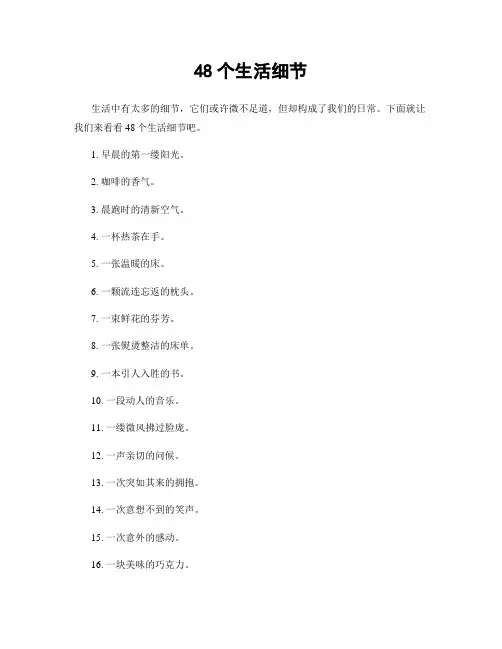 48 个生活细节

生活中有太多的细节，它们或许微不足道，但却构成了我们的日常。下面就让我们来看看 48 个生活细节吧。

1. 早晨的第一缕阳光。

2. 咖啡的香气。

3. 晨跑时的清新空气。

4. 一杯热茶在手。

5. 一张温暖的床。

6. 一颗流连忘返的枕头。

7. 一束鲜花的芬芳。

8. 一张熨烫整洁的床单。

9. 一本引人入胜的书。

10. 一段动人的音乐。

11. 一缕微风拂过脸庞。

12. 一声亲切的问候。

13. 一次突如其来的拥抱。

14. 一次意想不到的笑声。

15. 一次意外的感动。

16. 一块美味的巧克力。